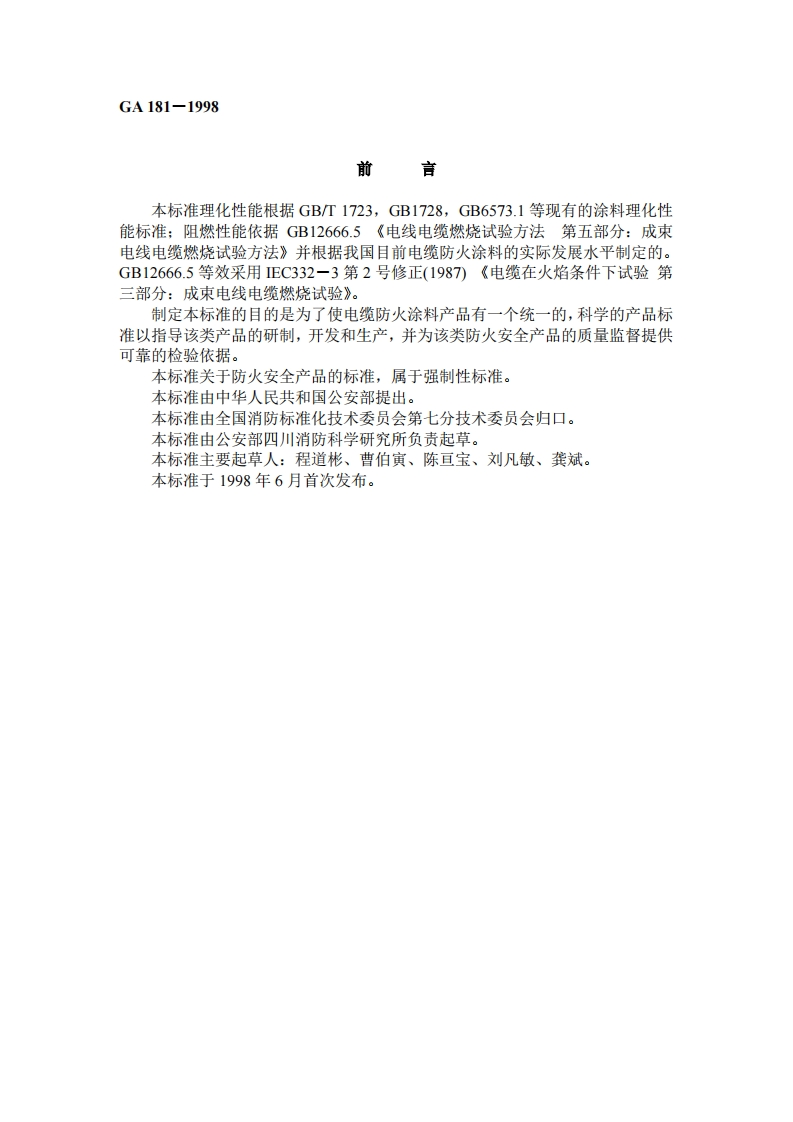 GA 181—1998

前　言

本标准理化性能根据 GB/T 1723，GB1728，GB6573.1 等现有的涂料理化性能标准；阻燃性能依据 GB12666.5 《电线电缆燃烧试验方法　第五部分：成束电线电缆燃烧试验方法》并根据我国目前电缆防火涂料的实际发展水平制定的。GB12666.5 等效采用 IEC332—3 第 2 号修正(1987) 《电缆在火焰条件下试验 第三部分：成束电线电缆燃烧试验》。

制定本标准的目的是为了使电缆防火涂料产品有一个统一的，科学的产品标准以指导该类产品的研制，开发和生产，并为该类防火安全产品的质量监督提供可靠的检验依据。

本标准关于防火安全产品的标准，属于强制性标准。

本标准由中华人民共和国公安部提出。

本标准由全国消防标准化技术委员会第七分技术委员会归口。

本标准由公安部四川消防科学研究所负责起草。

本标准主要起草人：程道彬、曹伯寅、陈亘宝、刘凡敏、龚斌。

本标准于 1998 年 6 月首次发布。